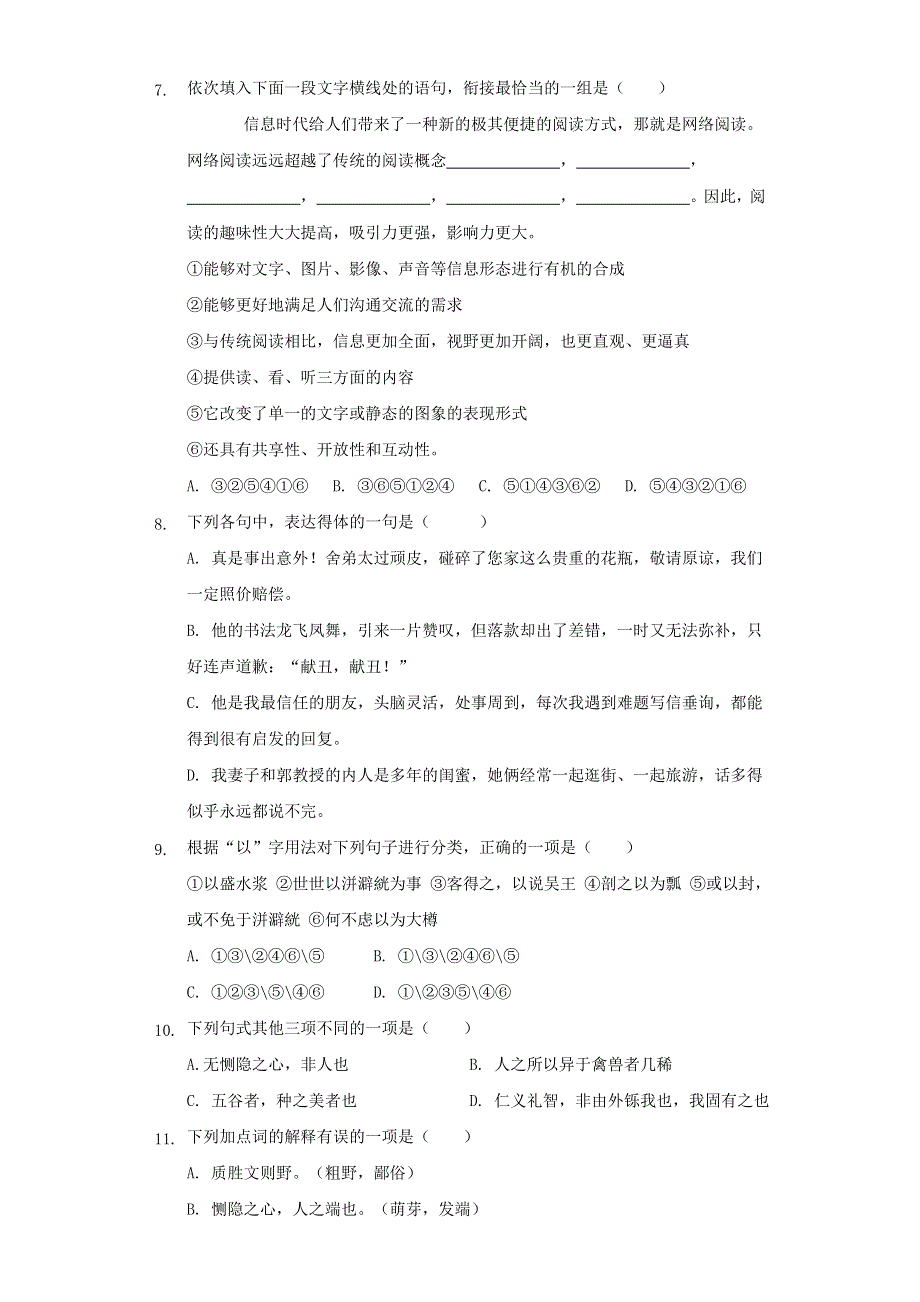 7. 依次填入下面一段文字横线处的语句，衔接最恰当的一组是（　　）

信息时代给人们带来了一种新的极其便捷的阅读方式，那就是网络阅读。网络阅读远远超越了传统的阅读概念______________，______________，______________，______________，______________，______________。因此，阅读的趣味性大大提高，吸引力更强，影响力更大。

①能够对文字、图片、影像、声音等信息形态进行有机的合成

②能够更好地满足人们沟通交流的需求

③与传统阅读相比，信息更加全面，视野更加开阔，也更直观、更逼真

④提供读、看、听三方面的内容

⑤它改变了单一的文字或静态的图象的表现形式

⑥还具有共享性、开放性和互动性。

A. ③②⑤④①⑥　B. ③⑥⑤①②④　C. ⑤①④③⑥②　D. ⑤④③②①⑥

8. 下列各句中，表达得体的一句是（　　）

A. 真是事出意外！舍弟太过顽皮，碰碎了您家这么贵重的花瓶，敬请原谅，我们一定照价赔偿。

B. 他的书法龙飞凤舞，引来一片赞叹，但落款却出了差错，一时又无法弥补，只好连声道歉：“献丑，献丑！”

C. 他是我最信任的朋友，头脑灵活，处事周到，每次我遇到难题写信垂询，都能得到很有启发的回复。

D. 我妻子和郭教授的内人是多年的闺蜜，她俩经常一起逛街、一起旅游，话多得似乎永远都说不完。

9. 根据“以”字用法对下列句子进行分类，正确的一项是（　　）

①以盛水浆 ②世世以洴澼絖为事 ③客得之，以说吴王 ④剖之以为瓢 ⑤或以封，或不免于洴澼絖 ⑥何不虑以为大樽

A. ①③\②④⑥\⑤　B. ①\③\②④⑥\⑤

C. ①②③\⑤\④⑥　D. ①\②③⑤\④⑥

10. 下列句式其他三项不同的一项是（　　）

A.无恻隐之心，非人也　B. 人之所以异于禽兽者几稀

C. 五谷者，种之美者也　D. 仁义礼智，非由外铄我也，我固有之也

11. 下列加点词的解释有误的一项是（　　）

A. 质胜文则野。（粗野，鄙俗）

B. 恻隐之心，人之端也。（萌芽，发端）